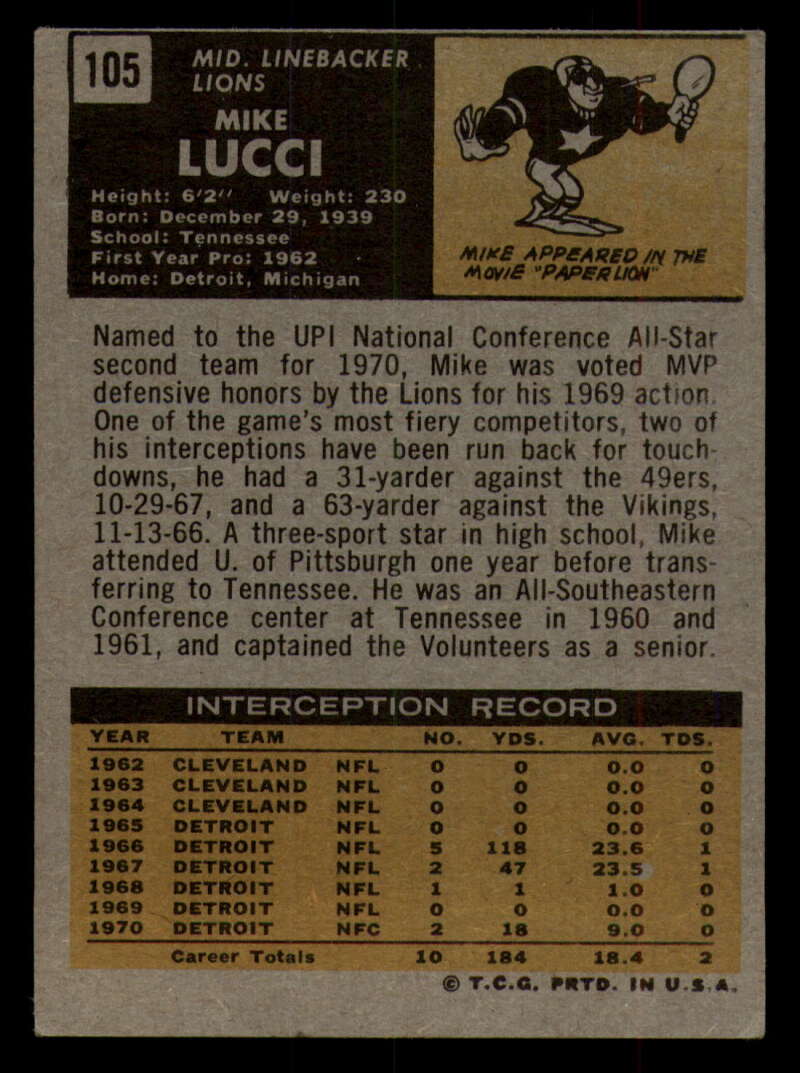 105

MID. LINEBACKER
LIONS

MIKE
LUCCI

Height: 6'2" Weight: 230
Born: December 29, 1939
School: Tennessee
First Year Pro: 1962
Home: Detroit, Michigan

MIKE APPEARED IN THE MOVIE "PAPER LION"

Named to the UPI National Conference All-Star second team for 1970, Mike was voted MVP defensive honors by the Lions for his 1969 action. One of the game's most fiery competitors, two of his interceptions have been run back for touchdowns, he had a 31-yarder against the 49ers, 10-29-67, and a 63-yarder against the Vikings, 11-13-66. A three-sport star in high school, Mike attended U. of Pittsburgh one year before transferring to Tennessee. He was an All-Southeastern Conference center at Tennessee in 1960 and 1961, and captained the Volunteers as a senior.

INTERCEPTION RECORD

| YEAR | TEAM | | NO. | YDS. | AVG. | TDS. |
|---|---|---|---|---|---|---|
| 1962 | CLEVELAND | NFL | 0 | 0 | 0.0 | 0 |
| 1963 | CLEVELAND | NFL | 0 | 0 | 0.0 | 0 |
| 1964 | CLEVELAND | NFL | 0 | 0 | 0.0 | 0 |
| 1965 | DETROIT | NFL | 0 | 0 | 0.0 | 0 |
| 1966 | DETROIT | NFL | 5 | 118 | 23.6 | 1 |
| 1967 | DETROIT | NFL | 2 | 47 | 23.5 | 1 |
| 1968 | DETROIT | NFL | 1 | 1 | 1.0 | 0 |
| 1969 | DETROIT | NFL | 0 | 0 | 0.0 | 0 |
| 1970 | DETROIT | NFC | 2 | 18 | 9.0 | 0 |
| | Career Totals | | 10 | 184 | 18.4 | 2 |

© T.C.G. PRTD. IN U.S.A.